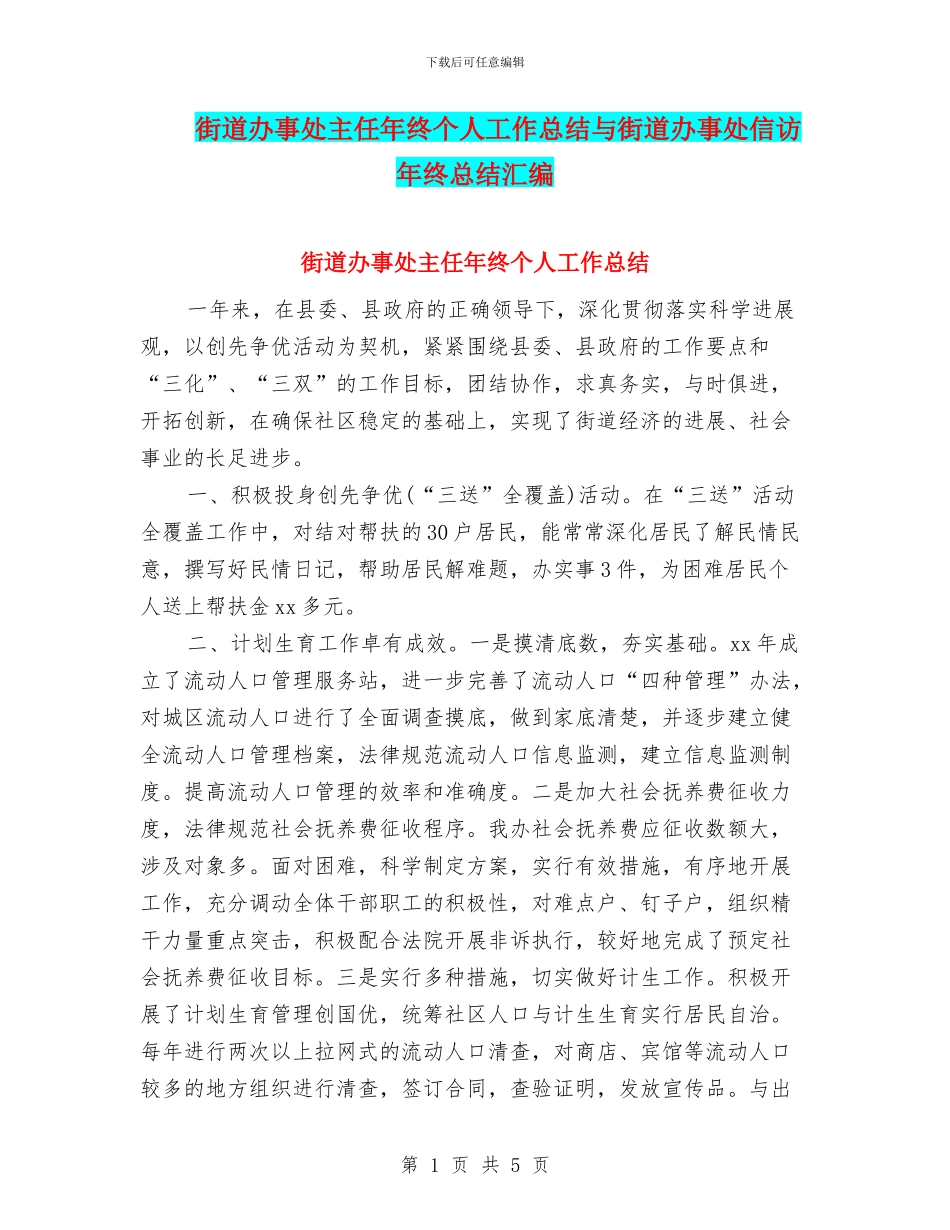 下载后可任意编辑

街道办事处主任年终个人工作总结与街道办事处信访年终总结汇编

街道办事处主任年终个人工作总结

一年来，在县委、县政府的正确领导下，深化贯彻落实科学进展观，以创先争优活动为契机，紧紧围绕县委、县政府的工作要点和“三化”、“三双”的工作目标，团结协作，求真务实，与时俱进，开拓创新，在确保社区稳定的基础上，实现了街道经济的进展、社会事业的长足进步。

一、积极投身创先争优(“三送”全覆盖)活动。在“三送”活动全覆盖工作中，对结对帮扶的30户居民，能常常深化居民了解民情民意，撰写好民情日记，帮助居民解难题，办实事3件，为困难居民个人送上帮扶金xx多元。

二、计划生育工作卓有成效。一是摸清底数，夯实基础。xx年成立了流动人口管理服务站，进一步完善了流动人口“四种管理”办法，对城区流动人口进行了全面调查摸底，做到家底清楚，并逐步建立健全流动人口管理档案，法律规范流动人口信息监测，建立信息监测制度。提高流动人口管理的效率和准确度。二是加大社会抚养费征收力度，法律规范社会抚养费征收程序。我办社会抚养费应征收数额大，涉及对象多。面对困难，科学制定方案，实行有效措施，有序地开展工作，充分调动全体干部职工的积极性，对难点户、钉子户，组织精干力量重点突击，积极配合法院开展非诉执行，较好地完成了预定社会抚养费征收目标。三是实行多种措施，切实做好计生工作。积极开展了计划生育管理创国优，统筹社区人口与计生生育实行居民自治。每年进行两次以上拉网式的流动人口清查，对商店、宾馆等流动人口较多的地方组织进行清查，签订合同，查验证明，发放宣传品。与出

第 1 页 共 5 页